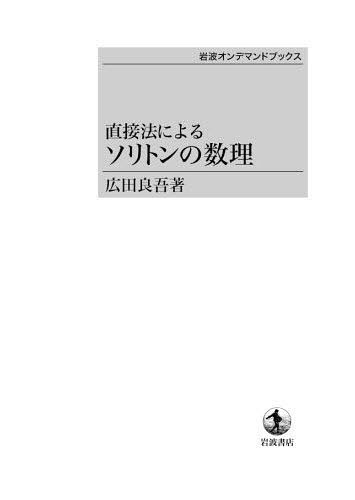 岩波オンデマンドブックス

直接法による
ソリトンの数理

広田良吾著

岩波書店